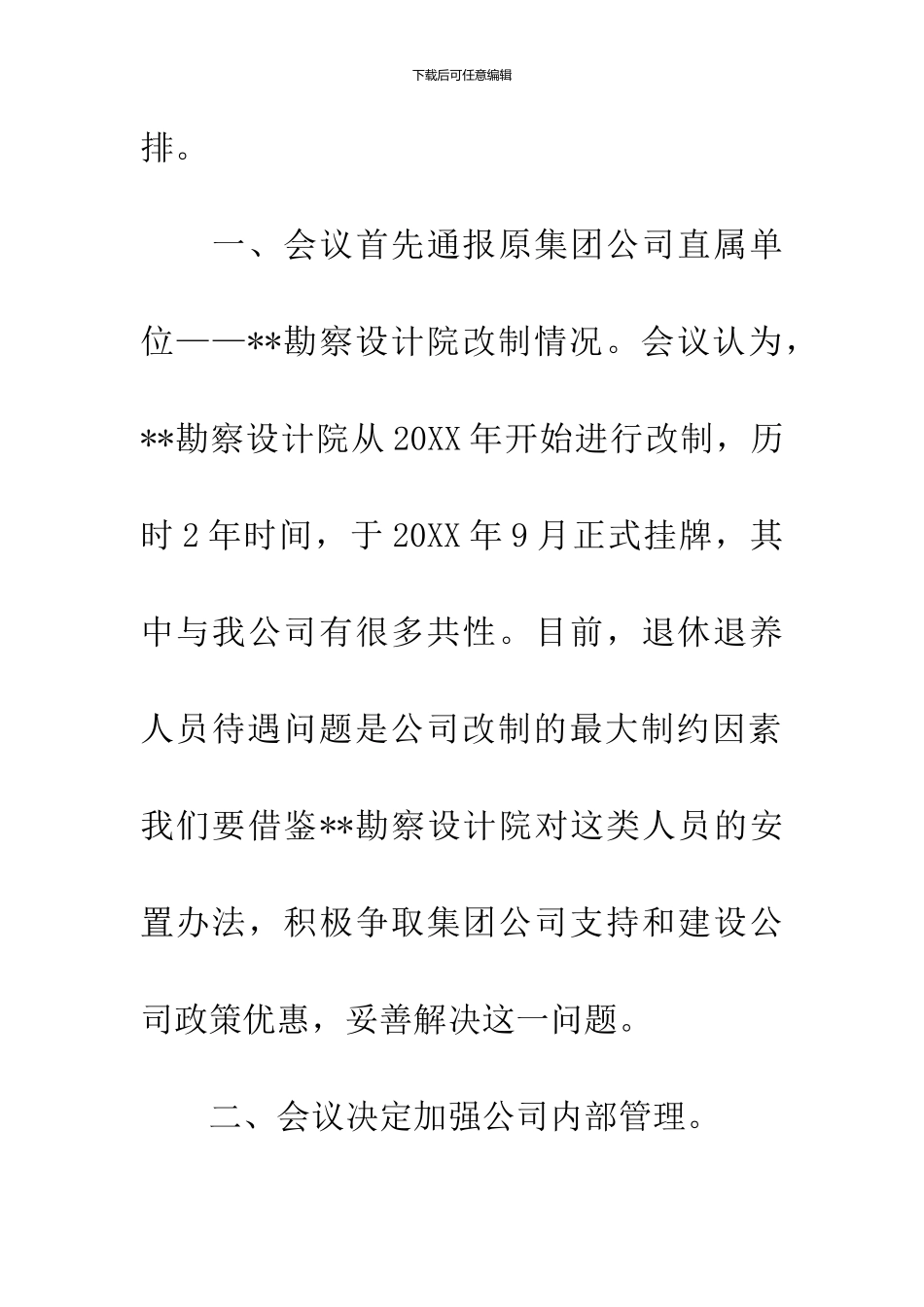 下载后可任意编辑

排。

一、会议首先通报原集团公司直属单位——**勘察设计院改制情况。会议认为，**勘察设计院从20XX年开始进行改制，历时2年时间，于20XX年9月正式挂牌，其中与我公司有很多共性。目前，退休退养人员待遇问题是公司改制的最大制约因素我们要借鉴**勘察设计院对这类人员的安置办法，积极争取集团公司支持和建设公司政策优惠，妥善解决这一问题。

二、会议决定加强公司内部管理。